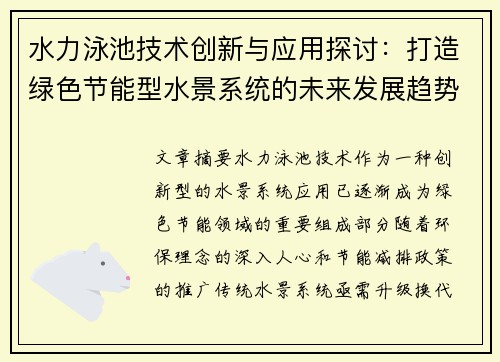 水力泳池技术创新与应用探讨：打造绿色节能型水景系统的未来发展趋势

文章摘要水力泳池技术作为一种创新型的水景系统应用已逐渐成为绿色节能领域的重要组成部分随着环保理念的深入人心和节能减排政策的推广传统水景系统亟需升级换代